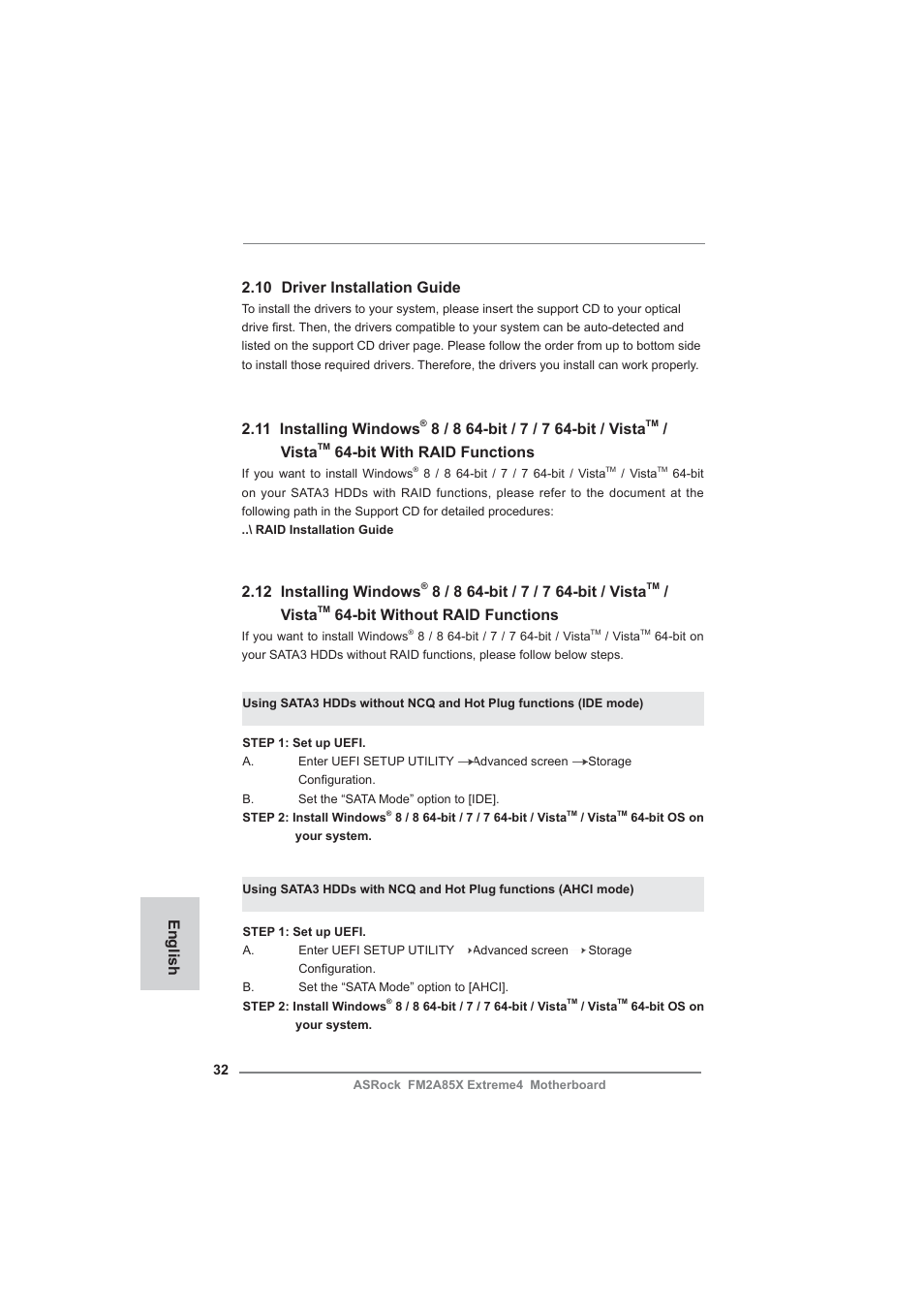 2.10 Driver Installation Guide

To install the drivers to your system, please insert the support CD to your optical drive first. Then, the drivers compatible to your system can be auto-detected and listed on the support CD driver page. Please follow the order from up to bottom side to install those required drivers. Therefore, the drivers you install can work properly.

2.11 Installing Windows® 8 / 8 64-bit / 7 / 7 64-bit / Vista™ / Vista™ 64-bit With RAID Functions

If you want to install Windows® 8 / 8 64-bit / 7 / 7 64-bit / Vista™ / Vista™ 64-bit on your SATA3 HDDs with RAID functions, please refer to the document at the following path in the Support CD for detailed procedures:
..\ RAID Installation Guide

2.12 Installing Windows® 8 / 8 64-bit / 7 / 7 64-bit / Vista™ / Vista™ 64-bit Without RAID Functions

If you want to install Windows® 8 / 8 64-bit / 7 / 7 64-bit / Vista™ / Vista™ 64-bit on your SATA3 HDDs without RAID functions, please follow below steps.

Using SATA3 HDDs without NCQ and Hot Plug functions (IDE mode)

STEP 1: Set up UEFI.
A. Enter UEFI SETUP UTILITY → Advanced screen → Storage Configuration.
B. Set the “SATA Mode” option to [IDE].
STEP 2: Install Windows® 8 / 8 64-bit / 7 / 7 64-bit / Vista™ / Vista™ 64-bit OS on your system.

Using SATA3 HDDs with NCQ and Hot Plug functions (AHCI mode)

STEP 1: Set up UEFI.
A. Enter UEFI SETUP UTILITY → Advanced screen → Storage Configuration.
B. Set the “SATA Mode” option to [AHCI].
STEP 2: Install Windows® 8 / 8 64-bit / 7 / 7 64-bit / Vista™ / Vista™ 64-bit OS on your system.

English

32

ASRock FM2A85X Extreme4 Motherboard